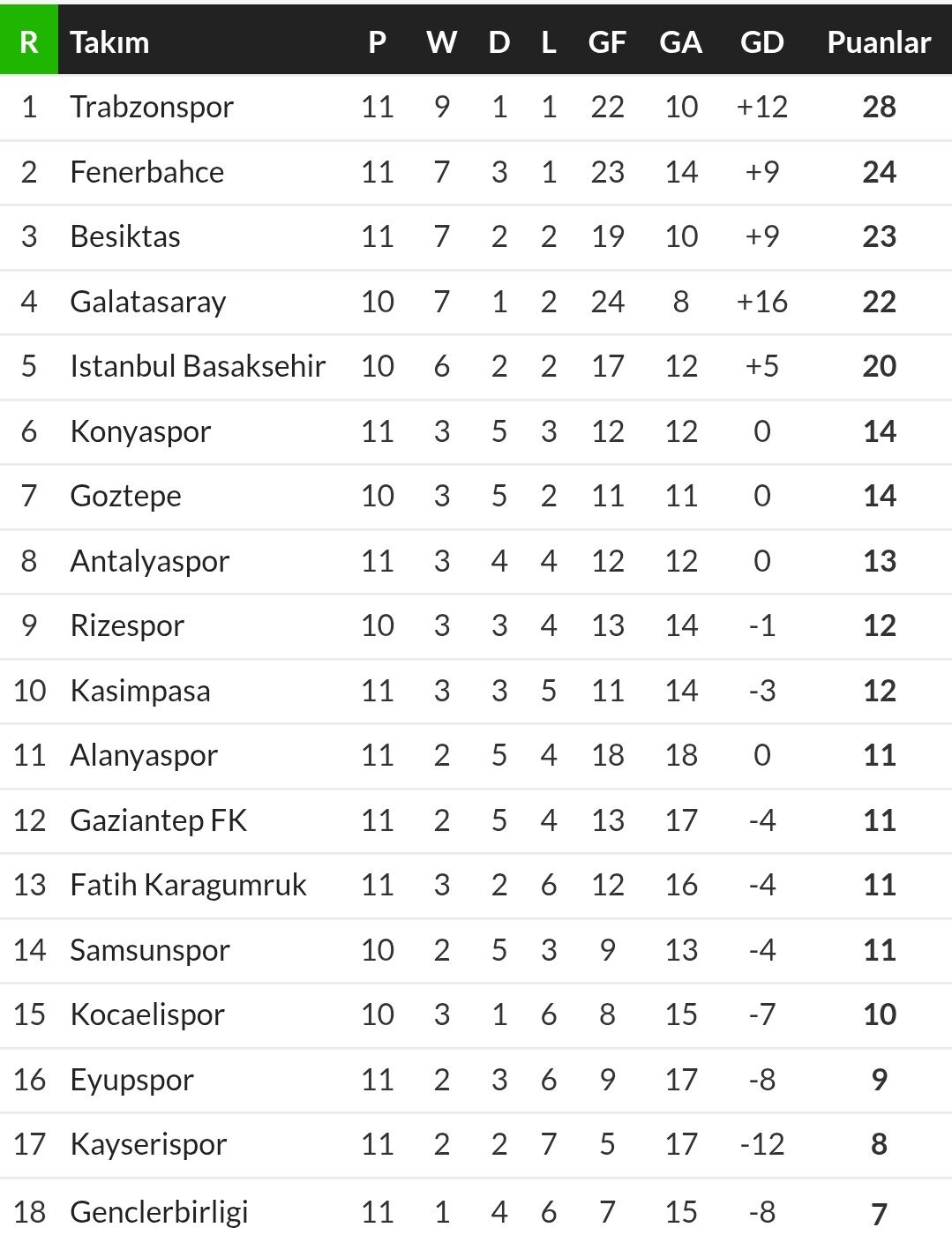 | R | Takım | P | W | D | L | GF | GA | GD | Puanlar |
|---|---|---|---|---|---|---|---|---|---|
| 1 | Trabzonspor | 11 | 9 | 1 | 1 | 22 | 10 | +12 | 28 |
| 2 | Fenerbahce | 11 | 7 | 3 | 1 | 23 | 14 | +9 | 24 |
| 3 | Besiktas | 11 | 7 | 2 | 2 | 19 | 10 | +9 | 23 |
| 4 | Galatasaray | 10 | 7 | 1 | 2 | 24 | 8 | +16 | 22 |
| 5 | Istanbul Basaksehir | 10 | 6 | 2 | 2 | 17 | 12 | +5 | 20 |
| 6 | Konyaspor | 11 | 3 | 5 | 3 | 12 | 12 | 0 | 14 |
| 7 | Goztepe | 10 | 3 | 5 | 2 | 11 | 11 | 0 | 14 |
| 8 | Antalyaspor | 11 | 3 | 4 | 4 | 12 | 12 | 0 | 13 |
| 9 | Rizespor | 10 | 3 | 3 | 4 | 13 | 14 | -1 | 12 |
| 10 | Kasimpasa | 11 | 3 | 3 | 5 | 11 | 14 | -3 | 12 |
| 11 | Alanyaspor | 11 | 2 | 5 | 4 | 18 | 18 | 0 | 11 |
| 12 | Gaziantep FK | 11 | 2 | 5 | 4 | 13 | 17 | -4 | 11 |
| 13 | Fatih Karagumruk | 11 | 3 | 2 | 6 | 12 | 16 | -4 | 11 |
| 14 | Samsunspor | 10 | 2 | 5 | 3 | 9 | 13 | -4 | 11 |
| 15 | Kocaelispor | 10 | 3 | 1 | 6 | 8 | 15 | -7 | 10 |
| 16 | Eyupspor | 11 | 2 | 3 | 6 | 9 | 17 | -8 | 9 |
| 17 | Kayserispor | 11 | 2 | 2 | 7 | 5 | 17 | -12 | 8 |
| 18 | Genclerbirligi | 11 | 1 | 4 | 6 | 7 | 15 | -8 | 7 |